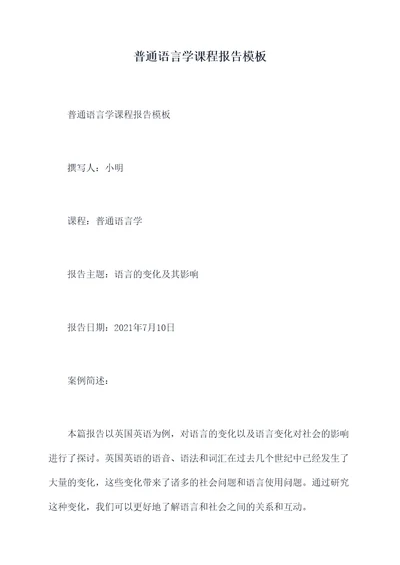 普通语言学课程报告模板

普通语言学课程报告模板

撰写人：小明

课程：普通语言学

报告主题：语言的变化及其影响

报告日期：2021年7月10日

案例简述：

本篇报告以英国英语为例，对语言的变化以及语言变化对社会的影响进行了探讨。英国英语的语音、语法和词汇在过去几个世纪中已经发生了大量的变化，这些变化带来了诸多的社会问题和语言使用问题。通过研究这种变化，我们可以更好地了解语言和社会之间的关系和互动。